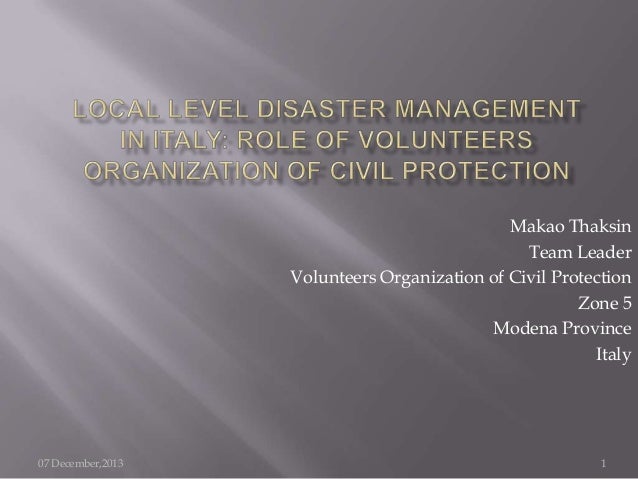 LOCAL LEVEL DISASTER MANAGEMENT IN ITALY: ROLE OF VOLUNTEERS ORGANIZATION OF CIVIL PROTECTION

Makao Thaksin
Team Leader
Volunteers Organization of Civil Protection
Zone 5
Modena Province
Italy

07 December, 2013

1